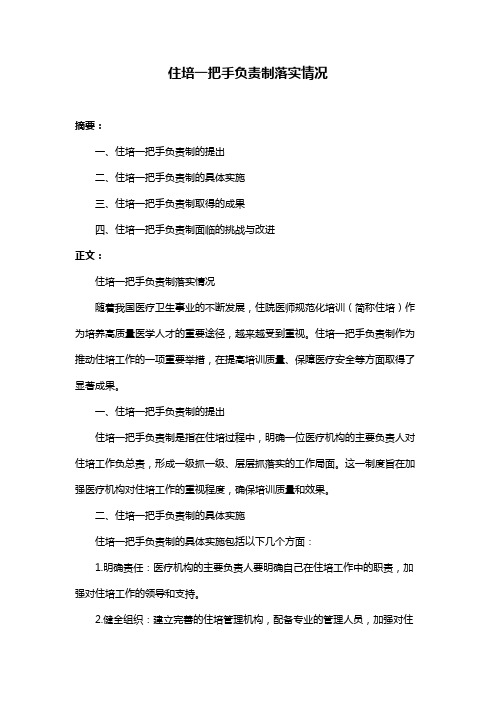 住培一把手负责制落实情况

摘要：

一、住培一把手负责制的提出

二、住培一把手负责制的具体实施

三、住培一把手负责制取得的成果

四、住培一把手负责制面临的挑战与改进

正文：

住培一把手负责制落实情况

随着我国医疗卫生事业的不断发展，住院医师规范化培训（简称住培）作为培养高质量医学人才的重要途径，越来越受到重视。住培一把手负责制作为推动住培工作的一项重要举措，在提高培训质量、保障医疗安全等方面取得了显著成果。

一、住培一把手负责制的提出

住培一把手负责制是指在住培过程中，明确一位医疗机构的主要负责人对住培工作负总责，形成一级抓一级、层层抓落实的工作局面。这一制度旨在加强医疗机构对住培工作的重视程度，确保培训质量和效果。

二、住培一把手负责制的具体实施

住培一把手负责制的具体实施包括以下几个方面：

1.明确责任：医疗机构的主要负责人要明确自己在住培工作中的职责，加强对住培工作的领导和支持。

2.健全组织：建立完善的住培管理机构，配备专业的管理人员，加强对住